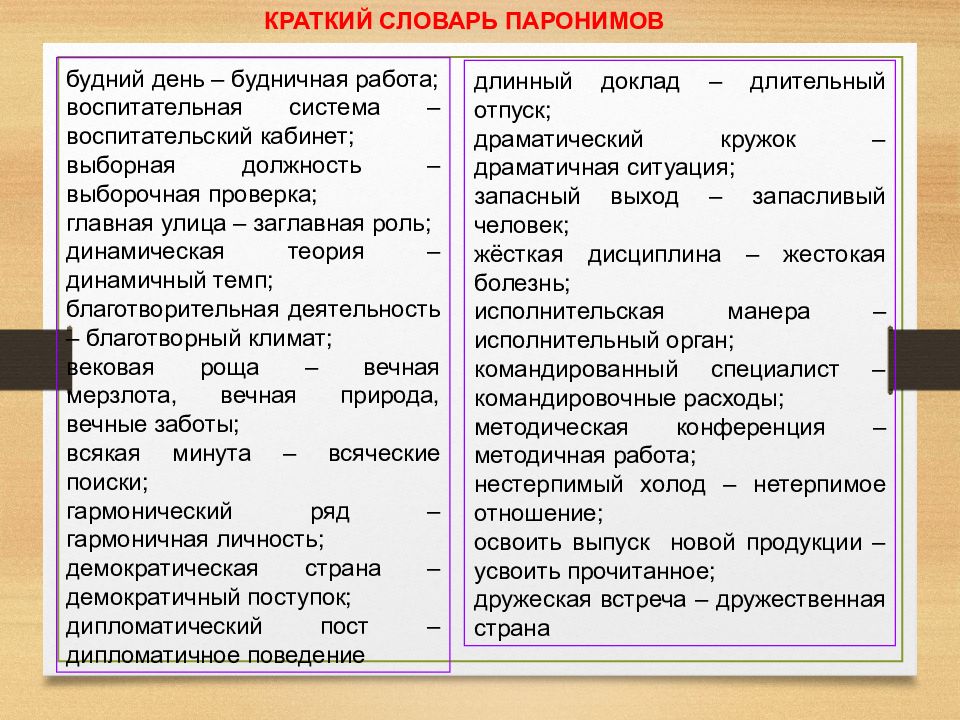 КРАТКИЙ СЛОВАРЬ ПАРОНИМОВ

будний день – будничная работа; воспитательная система – воспитательский кабинет; выборная должность – выборочная проверка; главная улица – заглавная роль; динамическая теория – динамичный темп; благотворительная деятельность – благотворный климат; вековая роща – вечная мерзлота, вечная природа, вечные заботы; всякая минута – всяческие поиски; гармонический ряд – гармоничная личность; демократическая страна – демократичный поступок; дипломатический пост – дипломатичное поведение

длинный доклад – длительный отпуск; драматический кружок – драматичная ситуация; запасный выход – запасливый человек; жёсткая дисциплина – жестокая болезнь; исполнительская манера – исполнительный орган; командированный специалист – командировочные расходы; методическая конференция – методичная работа; нестерпимый холод – нетерпимое отношение; освоить выпуск новой продукции – усвоить прочитанное; дружеская встреча – дружественная страна